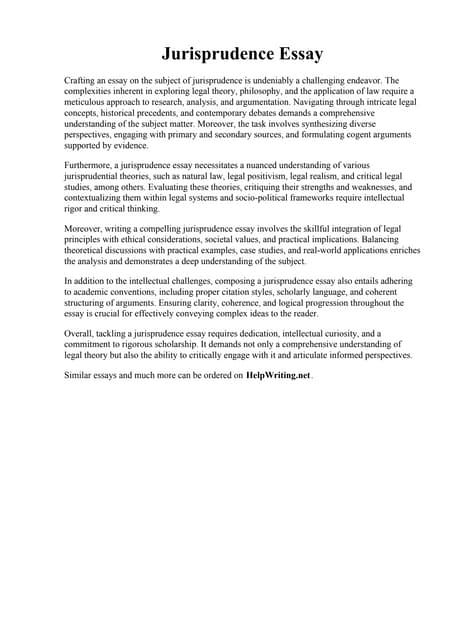 Jurisprudence Essay

Crafting an essay on the subject of jurisprudence is undeniably a challenging endeavor. The complexities inherent in exploring legal theory, philosophy, and the application of law require a meticulous approach to research, analysis, and argumentation. Navigating through intricate legal concepts, historical precedents, and contemporary debates demands a comprehensive understanding of the subject matter. Moreover, the task involves synthesizing diverse perspectives, engaging with primary and secondary sources, and formulating cogent arguments supported by evidence.

Furthermore, a jurisprudence essay necessitates a nuanced understanding of various jurisprudential theories, such as natural law, legal positivism, legal realism, and critical legal studies, among others. Evaluating these theories, critiquing their strengths and weaknesses, and contextualizing them within legal systems and socio-political frameworks require intellectual rigor and critical thinking.

Moreover, writing a compelling jurisprudence essay involves the skillful integration of legal principles with ethical considerations, societal values, and practical implications. Balancing theoretical discussions with practical examples, case studies, and real-world applications enriches the analysis and demonstrates a deep understanding of the subject.

In addition to the intellectual challenges, composing a jurisprudence essay also entails adhering to academic conventions, including proper citation styles, scholarly language, and coherent structuring of arguments. Ensuring clarity, coherence, and logical progression throughout the essay is crucial for effectively conveying complex ideas to the reader.

Overall, tackling a jurisprudence essay requires dedication, intellectual curiosity, and a commitment to rigorous scholarship. It demands not only a comprehensive understanding of legal theory but also the ability to critically engage with it and articulate informed perspectives.

Similar essays and much more can be ordered on HelpWriting.net.